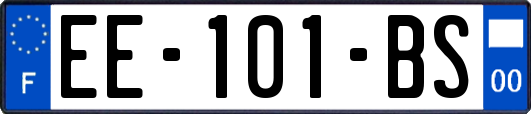 F

EE-101-BS

00